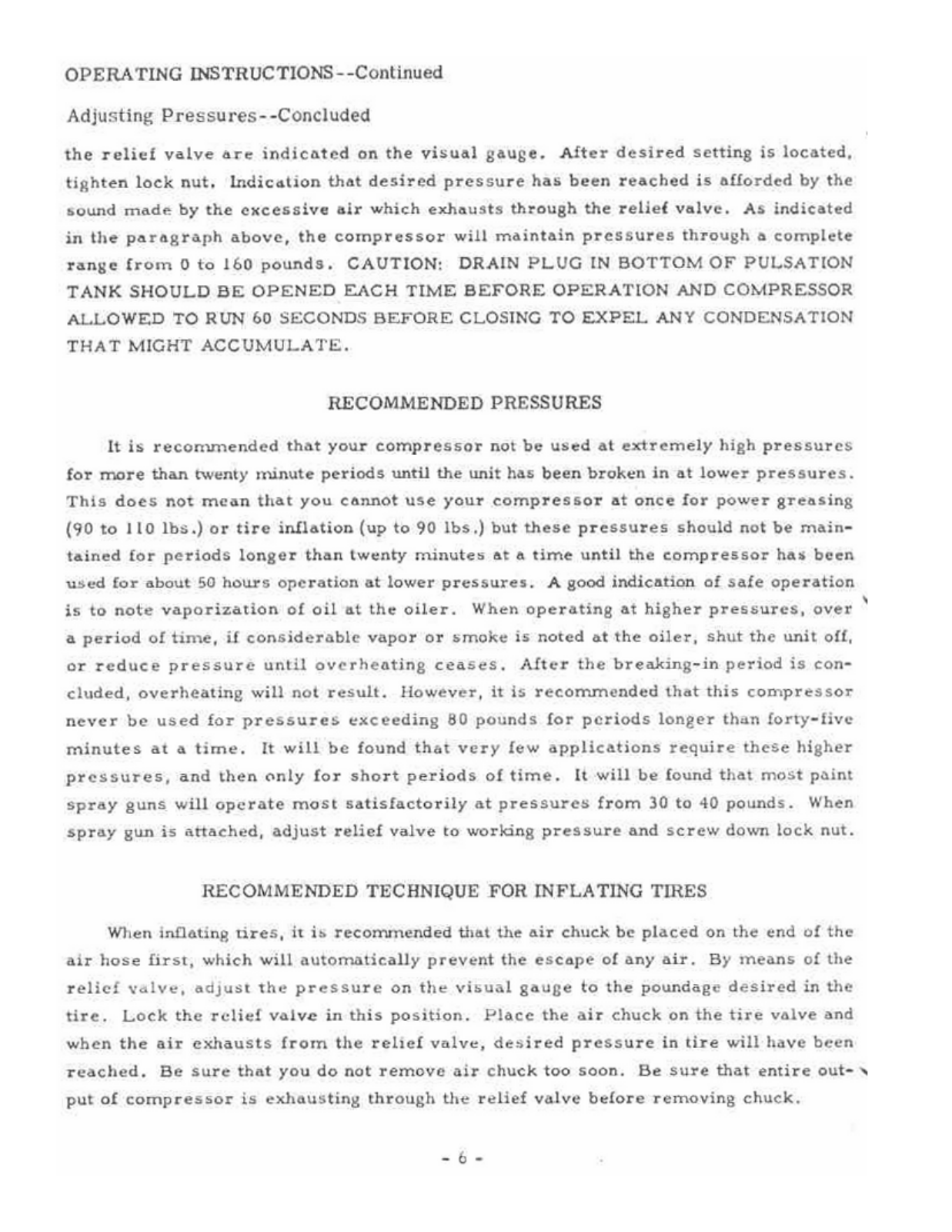 OPERATING INSTRUCTIONS--Continued

Adjusting Pressures--Concluded

the relief valve are indicated on the visual gauge. After desired setting is located, tighten lock nut. Indication that desired pressure has been reached is afforded by the sound made by the excessive air which exhausts through the relief valve. As indicated in the paragraph above, the compressor will maintain pressures through a complete range from 0 to 160 pounds. CAUTION: DRAIN PLUG IN BOTTOM OF PULSATION TANK SHOULD BE OPENED EACH TIME BEFORE OPERATION AND COMPRESSOR ALLOWED TO RUN 60 SECONDS BEFORE CLOSING TO EXPEL ANY CONDENSATION THAT MIGHT ACCUMULATE.

RECOMMENDED PRESSURES

It is recommended that your compressor not be used at extremely high pressures for more than twenty minute periods until the unit has been broken in at lower pressures. This does not mean that you cannot use your compressor at once for power greasing (90 to 110 lbs.) or tire inflation (up to 90 lbs.) but these pressures should not be maintained for periods longer than twenty minutes at a time until the compressor has been used for about 50 hours operation at lower pressures. A good indication of safe operation is to note vaporization of oil at the oiler. When operating at higher pressures, over a period of time, if considerable vapor or smoke is noted at the oiler, shut the unit off, or reduce pressure until overheating ceases. After the breaking-in period is concluded, overheating will not result. However, it is recommended that this compressor never be used for pressures exceeding 80 pounds for periods longer than forty-five minutes at a time. It will be found that very few applications require these higher pressures, and then only for short periods of time. It will be found that most paint spray guns will operate most satisfactorily at pressures from 30 to 40 pounds. When spray gun is attached, adjust relief valve to working pressure and screw down lock nut.

RECOMMENDED TECHNIQUE FOR INFLATING TIRES

When inflating tires, it is recommended that the air chuck be placed on the end of the air hose first, which will automatically prevent the escape of any air. By means of the relief valve, adjust the pressure on the visual gauge to the poundage desired in the tire. Lock the relief valve in this position. Place the air chuck on the tire valve and when the air exhausts from the relief valve, desired pressure in tire will have been reached. Be sure that you do not remove air chuck too soon. Be sure that entire output of compressor is exhausting through the relief valve before removing chuck.

- 6 -